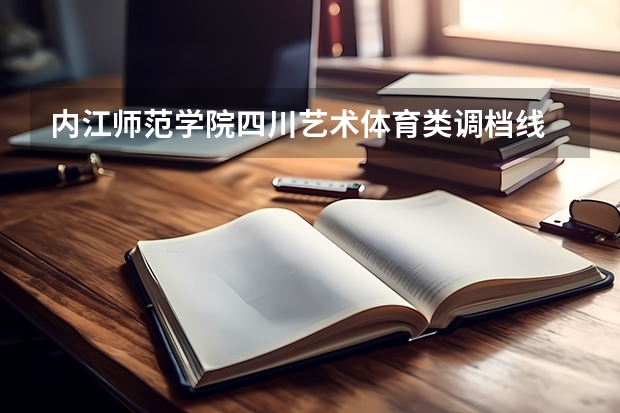 内江师范学院四川艺术体育类调档线